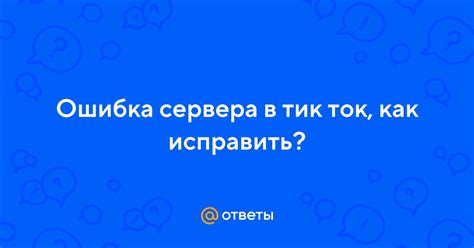 Ошибка сервера в тик ток, как исправить?

@ ответы